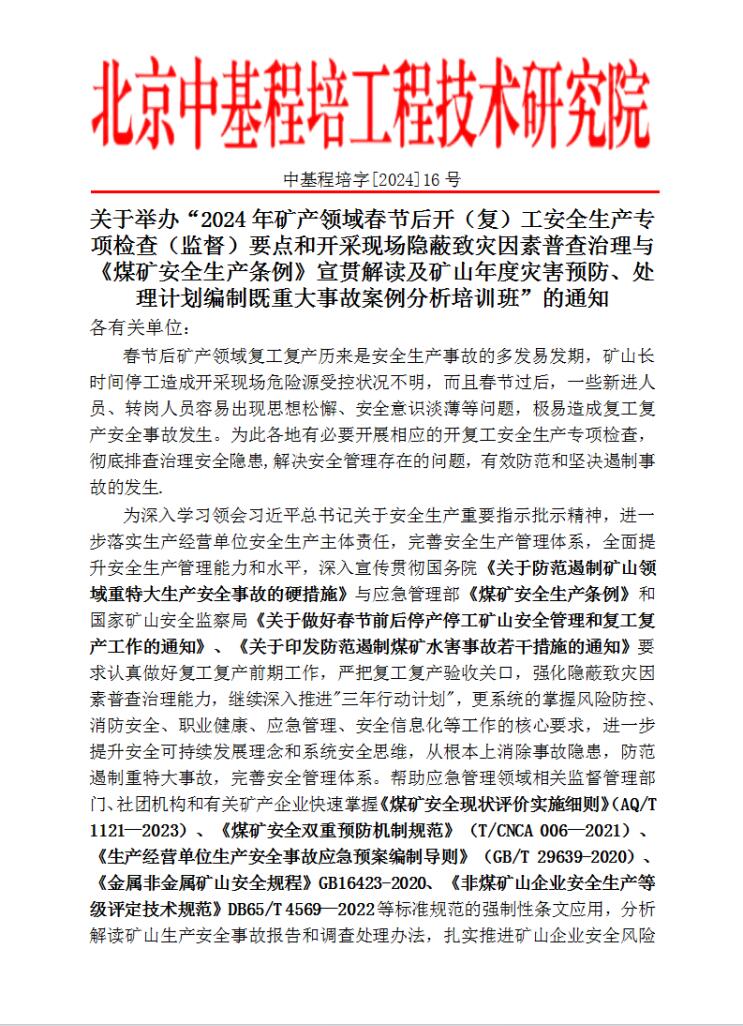 北京中基程培工程技术研究院

中基程培字[2024]16 号

关于举办“2024 年矿产领域春节后开（复）工安全生产专项检查（监督）要点和开采现场隐蔽致灾因素普查治理与《煤矿安全生产条例》宣贯解读及矿山年度灾害预防、处理计划编制既重大事故案例分析培训班”的通知

各有关单位：

春节后矿产领域复工复产历来是安全生产事故的多发易发期，矿山长时间停工造成开采现场危险源受控状况不明，而且春节过后，一些新进人员、转岗人员容易出现思想松懈、安全意识淡薄等问题，极易造成复工复产安全事故发生。为此各地有必要开展相应的开复工安全生产专项检查，彻底排查治理安全隐患，解决安全管理存在的问题，有效防范和坚决遏制事故的发生.

为深入学习领会习近平总书记关于安全生产重要指示批示精神，进一步落实生产经营单位安全生产主体责任，完善安全生产管理体系，全面提升安全生产管理能力和水平，深入宣传贯彻国务院《关于防范遏制矿山领域重特大生产安全事故的硬措施》与应急管理部《煤矿安全生产条例》和国家矿山安全监察局《关于做好春节前后停产停工矿山安全管理和复工复产工作的通知》、《关于印发防范遏制煤矿水害事故若干措施的通知》要求认真做好复工复产前期工作，严把复工复产验收关口，强化隐蔽致灾因素普查治理能力，继续深入推进"三年行动计划"，更系统的掌握风险防控、消防安全、职业健康、应急管理、安全信息化等工作的核心要求，进一步提升安全可持续发展理念和系统安全思维，从根本上消除事故隐患，防范遏制重特大事故，完善安全管理体系。帮助应急管理领域相关监督管理部门、社团机构和有关矿产企业快速掌握《煤矿安全现状评价实施细则》(AQ/T 1121—2023）、《煤矿安全双重预防机制规范》（T/CNCA 006—2021）、《生产经营单位生产安全事故应急预案编制导则》（GB/T 29639-2020）、《金属非金属矿山安全规程》GB16423-2020、《非煤矿山企业安全生产等级评定技术规范》DB65/T 4569—2022 等标准规范的强制性条文应用，分析解读矿山生产安全事故报告和调查处理办法，扎实推进矿山企业安全风险